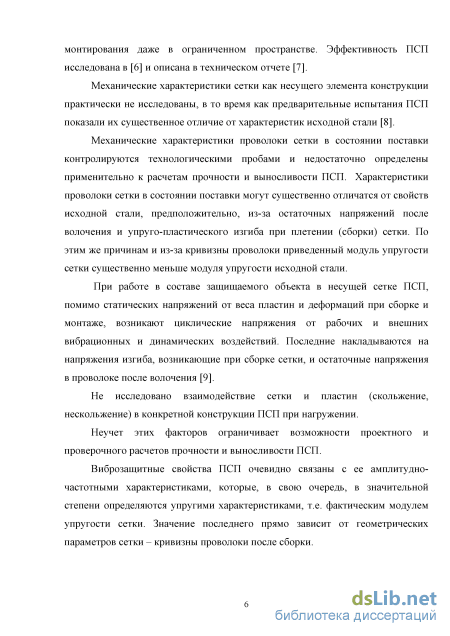 монтирования даже в ограниченном пространстве. Эффективность ПСП исследована в [6] и описана в техническом отчете [7].

Механические характеристики сетки как несущего элемента конструкции практически не исследованы, в то время как предварительные испытания ПСП показали их существенное отличие от характеристик исходной стали [8].

Механические характеристики проволоки сетки в состоянии поставки контролируются технологическими пробами и недостаточно определены применительно к расчетам прочности и выносливости ПСП. Характеристики проволоки сетки в состоянии поставки могут существенно отличатся от свойств исходной стали, предположительно, из-за остаточных напряжений после волочения и упруго-пластического изгиба при плетении (сборки) сетки. По этим же причинам и из-за кривизны проволоки приведенный модуль упругости сетки существенно меньше модуля упругости исходной стали.

При работе в составе защищаемого объекта в несущей сетке ПСП, помимо статических напряжений от веса пластин и деформаций при сборке и монтаже, возникают циклические напряжения от рабочих и внешних вибрационных и динамических воздействий. Последние накладываются на напряжения изгиба, возникающие при сборке сетки, и остаточные напряжения в проволоке после волочения [9].

Не исследовано взаимодействие сетки и пластин (скольжение, нескольжение) в конкретной конструкции ПСП при нагружении.

Неучет этих факторов ограничивает возможности проектного и проверочного расчетов прочности и выносливости ПСП.

Виброзащитные свойства ПСП очевидно связаны с ее амплитудно-частотными характеристиками, которые, в свою очередь, в значительной степени определяются упругими характеристиками, т.е. фактическим модулем упругости сетки. Значение последнего прямо зависит от геометрических параметров сетки – кривизны проволоки после сборки.

6

dsLib.net
библиотека диссертаций